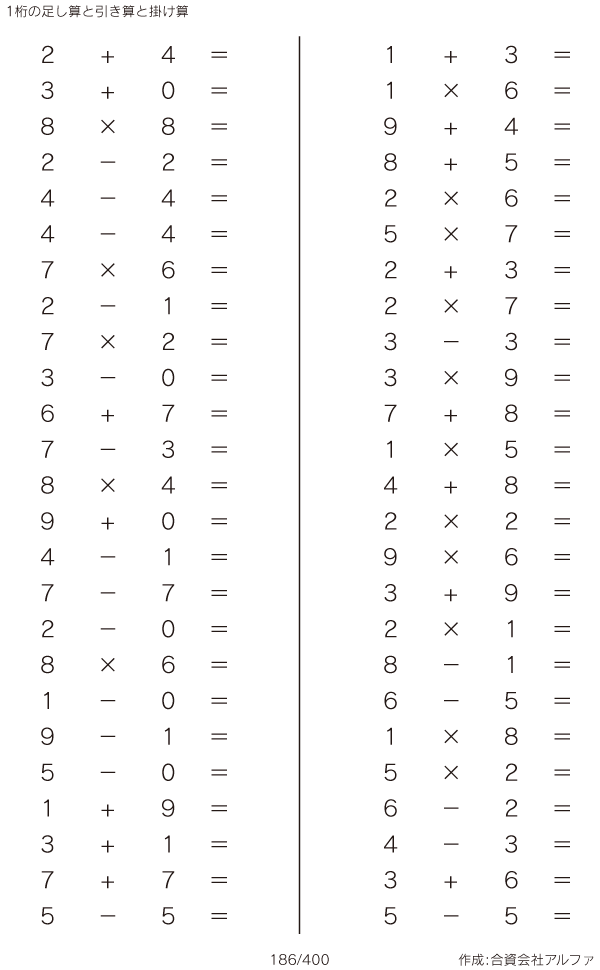 1桁の足し算と引き算と掛け算

$2 + 4 =$
$3 + 0 =$
$8 \times 8 =$
$2 - 2 =$
$4 - 4 =$
$4 - 4 =$
$7 \times 6 =$
$2 - 1 =$
$7 \times 2 =$
$3 - 0 =$
$6 + 7 =$
$7 - 3 =$
$8 \times 4 =$
$9 + 0 =$
$4 - 1 =$
$7 - 7 =$
$2 - 0 =$
$8 \times 6 =$
$1 - 0 =$
$9 - 1 =$
$5 - 0 =$
$1 + 9 =$
$3 + 1 =$
$7 + 7 =$
$5 - 5 =$

$1 + 3 =$
$1 \times 6 =$
$9 + 4 =$
$8 + 5 =$
$2 \times 6 =$
$5 \times 7 =$
$2 + 3 =$
$2 \times 7 =$
$3 - 3 =$
$3 \times 9 =$
$7 + 8 =$
$1 \times 5 =$
$4 + 8 =$
$2 \times 2 =$
$9 \times 6 =$
$3 + 9 =$
$2 \times 1 =$
$8 - 1 =$
$6 - 5 =$
$1 \times 8 =$
$5 \times 2 =$
$6 - 2 =$
$4 - 3 =$
$3 + 6 =$
$5 - 5 =$

186/400

作成:合資会社アルファ